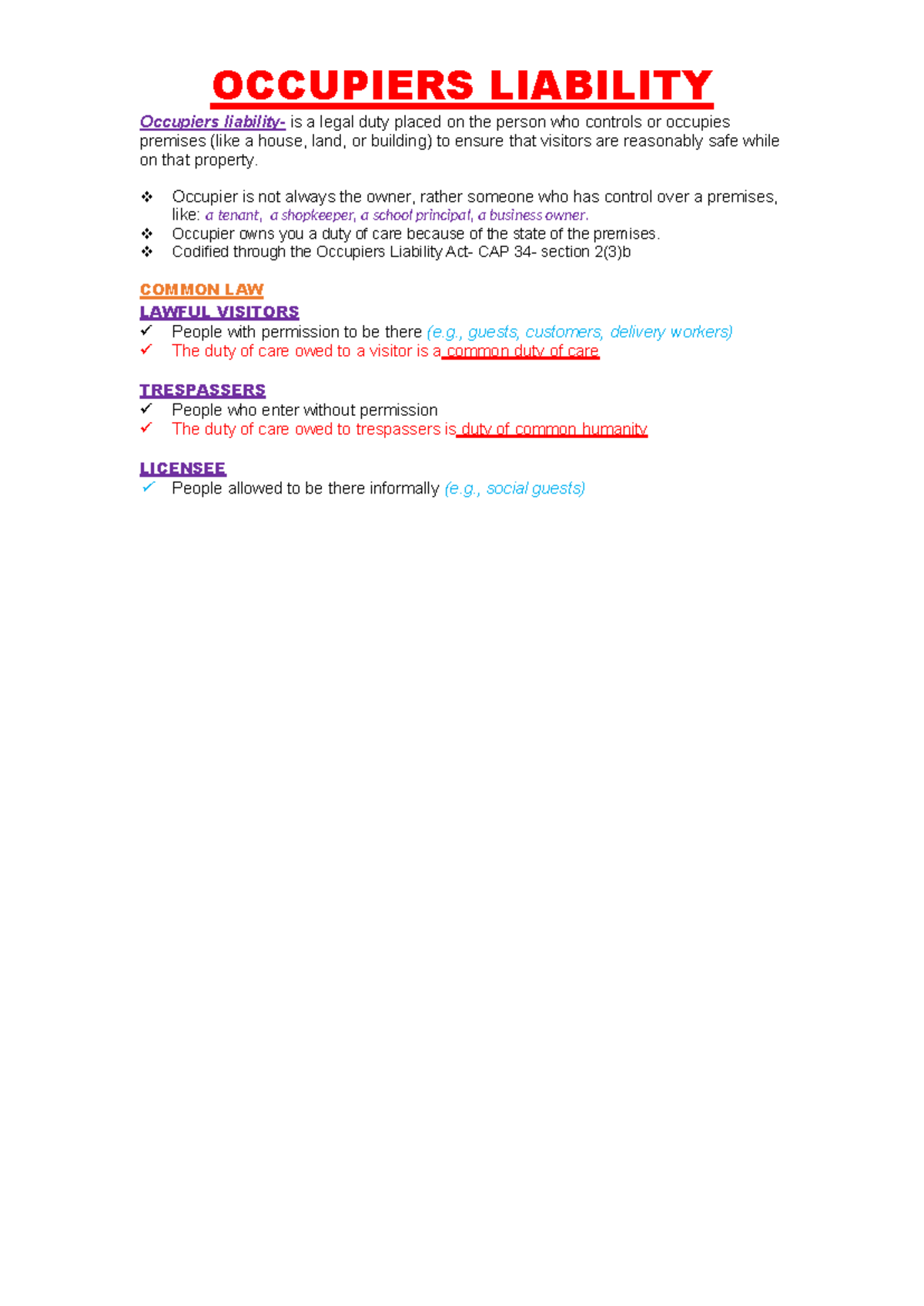 OCCUPIERS LIABILITY

Occupiers liability- is a legal duty placed on the person who controls or occupies premises (like a house, land, or building) to ensure that visitors are reasonably safe while on that property.

❖ Occupier is not always the owner, rather someone who has control over a premises, like: a tenant, a shopkeeper, a school principal, a business owner.
❖ Occupier owns you a duty of care because of the state of the premises.
❖ Codified through the Occupiers Liability Act- CAP 34- section 2(3)b

COMMON LAW

LAWFUL VISITORS
✓ People with permission to be there (e.g., guests, customers, delivery workers)
✓ The duty of care owed to a visitor is a common duty of care

TRESPASSERS
✓ People who enter without permission
✓ The duty of care owed to trespassers is duty of common humanity

LICENSEE
✓ People allowed to be there informally (e.g., social guests)